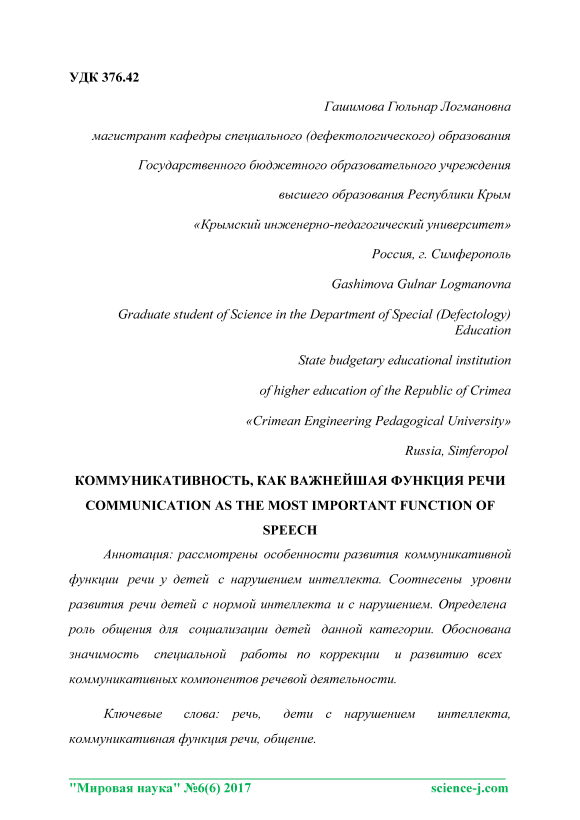 УДК 376.42

Гашимова Гюльнар Логмановна

магистрант кафедры специального (дефектологического) образования

Государственного бюджетного образовательного учреждения

высшего образования Республики Крым

«Крымский инженерно-педагогический университет»

Россия, г. Симферополь

Gashimova Gulnar Logmanovna

Graduate student of Science in the Department of Special (Defectology) Education

State budgetary educational institution

of higher education of the Republic of Crimea

«Crimean Engineering Pedagogical University»

Russia, Simferopol

КОММУНИКАТИВНОСТЬ, КАК ВАЖНЕЙШАЯ ФУНКЦИЯ РЕЧИ

COMMUNICATION AS THE MOST IMPORTANT FUNCTION OF SPEECH

Аннотация: рассмотрены особенности развития коммуникативной функции речи у детей с нарушением интеллекта. Соотнесены уровни развития речи детей с нормой интеллекта и с нарушением. Определена роль общения для социализации детей данной категории. Обоснована значимость специальной работы по коррекции и развитию всех коммуникативных компонентов речевой деятельности.

Ключевые слова: речь, дети с нарушением интеллекта, коммуникативная функция речи, общение.

"Мировая наука" №6(6) 2017 science-j.com